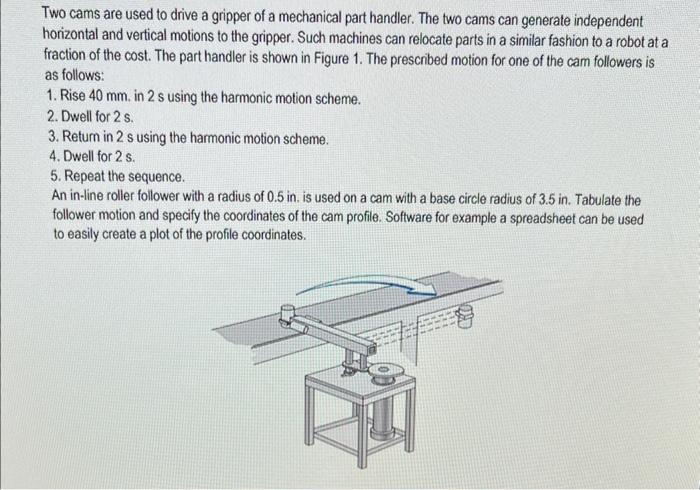 Two cams are used to drive a gripper of a mechanical part handler. The two cams can generate independent horizontal and vertical motions to the gripper. Such machines can relocate parts in a similar fashion to a robot at a fraction of the cost. The part handler is shown in Figure 1. The prescribed motion for one of the cam followers is as follows:

1. Rise 40 mm. in 2 s using the harmonic motion scheme.
2. Dwell for 2 s.
3. Return in 2 s using the harmonic motion scheme.
4. Dwell for 2 s.
5. Repeat the sequence.

An in-line roller follower with a radius of 0.5 in. is used on a cam with a base circle radius of 3.5 in. Tabulate the follower motion and specify the coordinates of the cam profile. Software for example a spreadsheet can be used to easily create a plot of the profile coordinates.